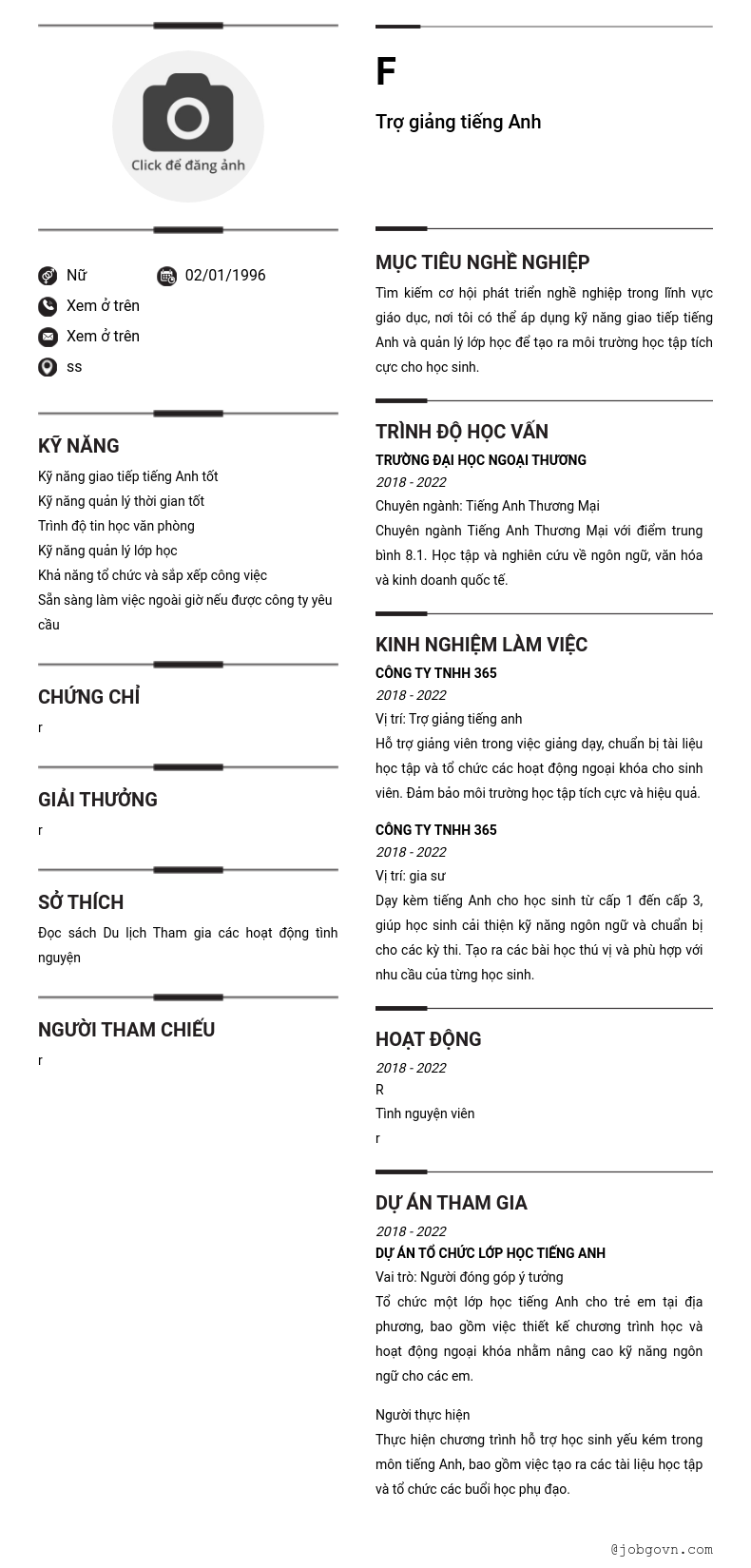 Click để đăng ảnh

Nữ
02/01/1996
Xem ở trên
Xem ở trên
ss

KỸ NĂNG
Kỹ năng giao tiếp tiếng Anh tốt
Kỹ năng quản lý thời gian tốt
Trình độ tin học văn phòng
Kỹ năng quản lý lớp học
Khả năng tổ chức và sắp xếp công việc
Sẵn sàng làm việc ngoài giờ nếu được công ty yêu cầu

CHỨNG CHỈ
r

GIẢI THƯỞNG
r

SỞ THÍCH
Đọc sách Du lịch Tham gia các hoạt động tình nguyện

NGƯỜI THAM CHIẾU
r

F
Trợ giảng tiếng Anh

MỤC TIÊU NGHỀ NGHIỆP
Tìm kiếm cơ hội phát triển nghề nghiệp trong lĩnh vực giáo dục, nơi tôi có thể áp dụng kỹ năng giao tiếp tiếng Anh và quản lý lớp học để tạo ra môi trường học tập tích cực cho học sinh.

TRÌNH ĐỘ HỌC VẤN
TRƯỜNG ĐẠI HỌC NGOẠI THƯƠNG
2018 - 2022
Chuyên ngành: Tiếng Anh Thương Mại
Chuyên ngành Tiếng Anh Thương Mại với điểm trung bình 8.1. Học tập và nghiên cứu về ngôn ngữ, văn hóa và kinh doanh quốc tế.

KINH NGHIỆM LÀM VIỆC
CÔNG TY TNHH 365
2018 - 2022
Vị trí: Trợ giảng tiếng anh
Hỗ trợ giảng viên trong việc giảng dạy, chuẩn bị tài liệu học tập và tổ chức các hoạt động ngoại khóa cho sinh viên. Đảm bảo môi trường học tập tích cực và hiệu quả.

CÔNG TY TNHH 365
2018 - 2022
Vị trí: gia sư
Dạy kèm tiếng Anh cho học sinh từ cấp 1 đến cấp 3, giúp học sinh cải thiện kỹ năng ngôn ngữ và chuẩn bị cho các kỳ thi. Tạo ra các bài học thú vị và phù hợp với nhu cầu của từng học sinh.

HOẠT ĐỘNG
2018 - 2022
R
Tình nguyện viên
r

DỰ ÁN THAM GIA
2018 - 2022
DỰ ÁN TỔ CHỨC LỚP HỌC TIẾNG ANH
Vai trò: Người đóng góp ý tưởng
Tổ chức một lớp học tiếng Anh cho trẻ em tại địa phương, bao gồm việc thiết kế chương trình học và hoạt động ngoại khóa nhằm nâng cao kỹ năng ngôn ngữ cho các em.

Người thực hiện
Thực hiện chương trình hỗ trợ học sinh yếu kém trong môn tiếng Anh, bao gồm việc tạo ra các tài liệu học tập và tổ chức các buổi học phụ đạo.

@jobgovn.com